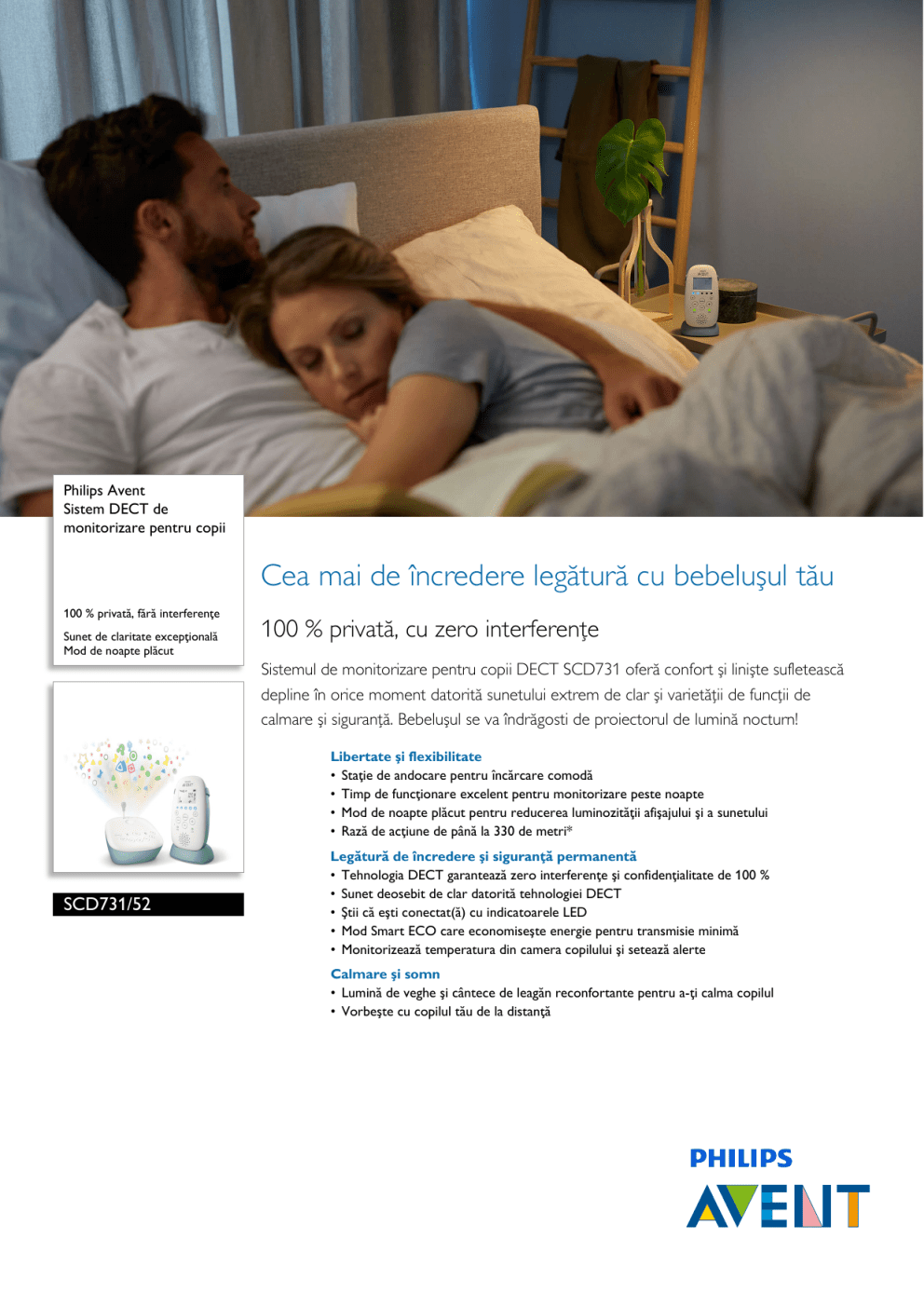 Philips Avent
Sistem DECT de monitorizare pentru copii

100 % privată, fără interferenţe

Sunet de claritate excepţională
Mod de noapte plăcut

SCD731/52

Cea mai de încredere legătură cu bebeluşul tău

100 % privată, cu zero interferenţe

Sistemul de monitorizare pentru copii DECT SCD731 oferă confort şi linişte sufletească depline în orice moment datorită sunetului extrem de clar şi varietăţii de funcţii de calmare şi siguranţă. Bebeluşul se va îndrăgosti de proiectorul de lumină nocturn!

Libertate şi flexibilitate
• Staţie de andocare pentru încărcare comodă
• Timp de funcţionare excelent pentru monitorizare peste noapte
• Mod de noapte plăcut pentru reducerea luminozităţii afişajului şi a sunetului
• Rază de acţiune de până la 330 de metri*

Legătură de încredere şi siguranţă permanentă
• Tehnologia DECT garantează zero interferenţe şi confidenţialitate de 100 %
• Sunet deosebit de clar datorită tehnologiei DECT
• Ştii că eşti conectat(ă) cu indicatoarele LED
• Mod Smart ECO care economiseşte energie pentru transmisie minimă
• Monitorizează temperatura din camera copilului şi setează alerte

Calmare şi somn
• Lumină de veghe şi cântece de leagăn reconfortante pentru a-ţi calma copilul
• Vorbeşte cu copilul tău de la distanţă

PHILIPS
AVENT